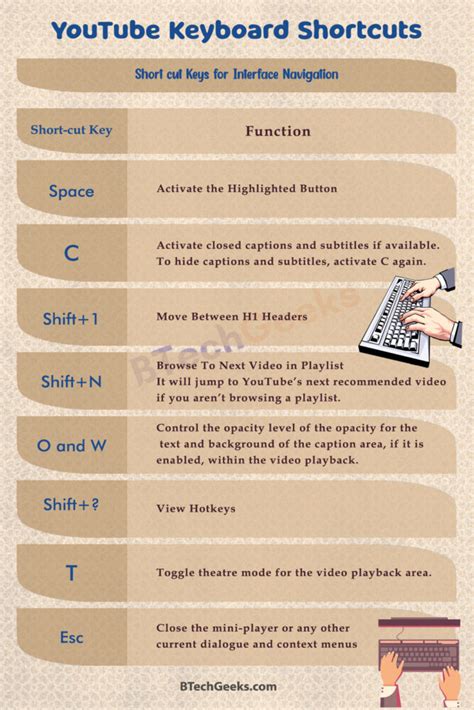 YouTube Keyboard Shortcuts

Short cut Keys for Interface Navigation

| Short-cut Key | Function |
|---|---|
| Space | Activate the Highlighted Button |
| C | Activate closed captions and subtitles if available. To hide captions and subtitles, activate C again. |
| Shift+1 | Move Between H1 Headers |
| Shift+N | Browse To Next Video in Playlist It will jump to YouTube's next recommended video if you aren't browsing a playlist. |
| O and W | Control the opacity level of the opacity for the text and background of the caption area, if it is enabled, within the video playback. |
| Shift+? | View Hotkeys |
| T | Toggle theatre mode for the video playback area. |
| Esc | Close the mini-player or any other current dialogue and context menus |

BTechGeeks

BTechGeeks.com